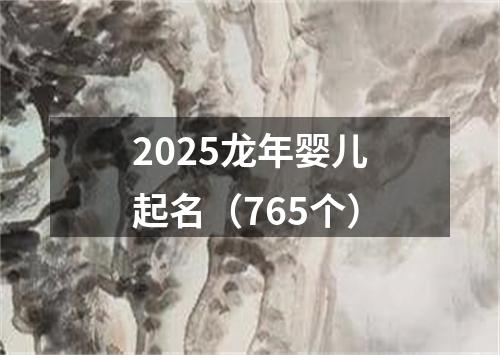 2025龙年婴儿起名（765个）